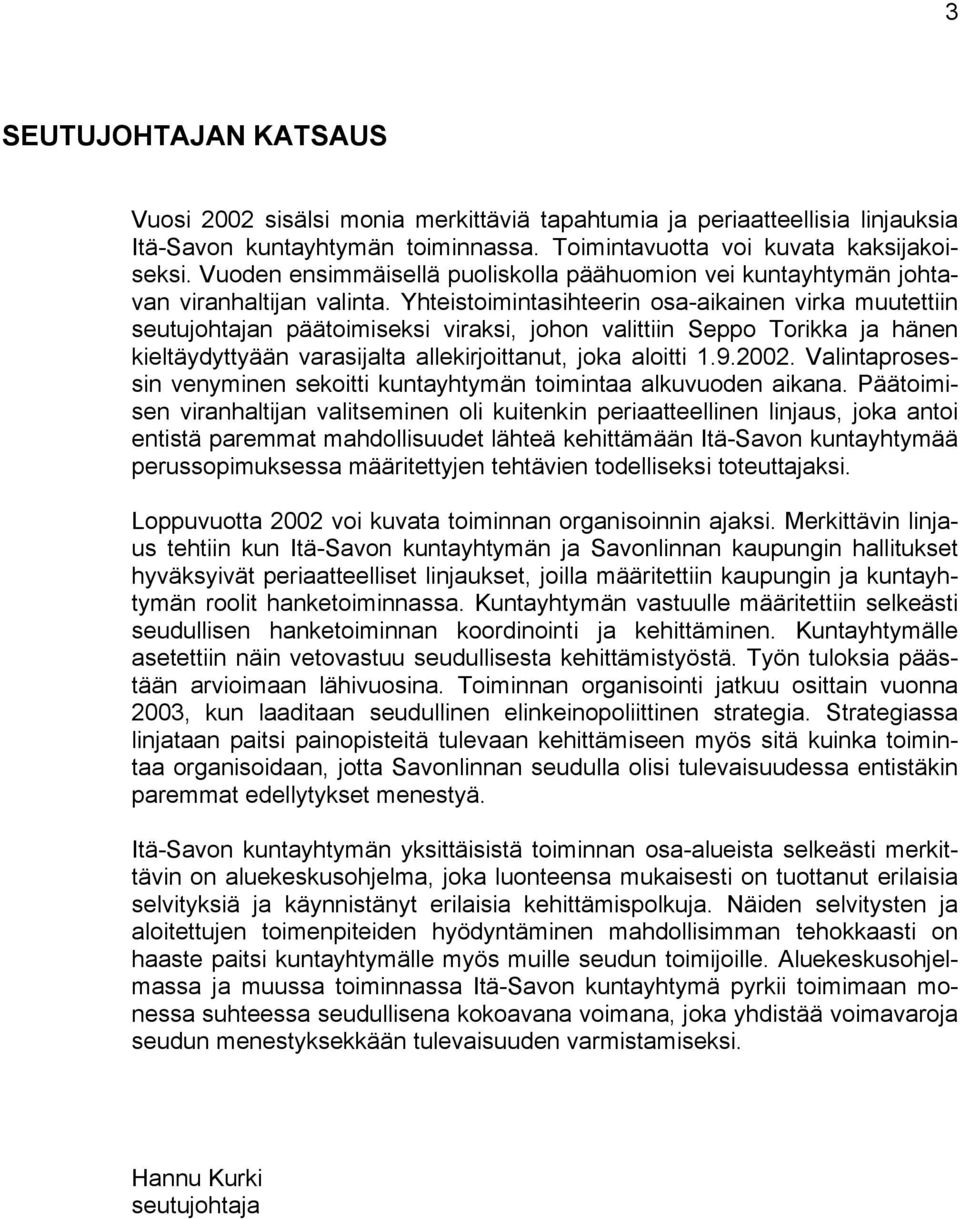 3

SEUTUJOHTAJAN KATSAUS

Vuosi 2002 sisälsi monia merkittäviä tapahtumia ja periaatteellisia linjauksia Itä-Savon kuntayhtymän toiminnassa. Toimintavuotta voi kuvata kaksijakoiseksi. Vuoden ensimmäisellä puoliskolla päähuomion vei kuntayhtymän johtavan viranhaltijan valinta. Yhteistoimintasihteerin osa-aikainen virka muutettiin seutujohtajan päätoimiseksi viraksi, johon valittiin Seppo Torikka ja hänen kieltäydyttyään varasijalta allekirjoittanut, joka aloitti 1.9.2002. Valintaprosessin venyminen sekoitti kuntayhtymän toimintaa alkuvuoden aikana. Päätoimisen viranhaltijan valitseminen oli kuitenkin periaatteellinen linjaus, joka antoi entistä paremmat mahdollisuudet lähteä kehittämään Itä-Savon kuntayhtymää perussopimuksessa määritettyjen tehtävien todelliseksi toteuttajaksi.

Loppuvuotta 2002 voi kuvata toiminnan organisoinnin ajaksi. Merkittävin linjaus tehtiin kun Itä-Savon kuntayhtymän ja Savonlinnan kaupungin hallitukset hyväksyivät periaatteelliset linjaukset, joilla määritettiin kaupungin ja kuntayhtymän roolit hanketoiminnassa. Kuntayhtymän vastuulle määritettiin selkeästi seudullisen hanketoiminnan koordinointi ja kehittäminen. Kuntayhtymälle asetettiin näin vetovastuu seudullisesta kehittämistyöstä. Työn tuloksia päästään arvioimaan lähivuosina. Toiminnan organisointi jatkuu osittain vuonna 2003, kun laaditaan seudullinen elinkeinopoliittinen strategia. Strategiassa linjataan paitsi painopisteitä tulevaan kehittämiseen myös sitä kuinka toimintaa organisoidaan, jotta Savonlinnan seudulla olisi tulevaisuudessa entistäkin paremmat edellytykset menestyä.

Itä-Savon kuntayhtymän yksittäisistä toiminnan osa-alueista selkeästi merkittävin on aluekeskusohjelma, joka luonteensa mukaisesti on tuottanut erilaisia selvityksiä ja käynnistänyt erilaisia kehittämispolkuja. Näiden selvitysten ja aloitettujen toimenpiteiden hyödyntäminen mahdollisimman tehokkaasti on haaste paitsi kuntayhtymälle myös muille seudun toimijoille. Aluekeskusohjelmassa ja muussa toiminnassa Itä-Savon kuntayhtymä pyrkii toimimaan monessa suhteessa seudullisena kokoavana voimana, joka yhdistää voimavaroja seudun menestyksekkään tulevaisuuden varmistamiseksi.

Hannu Kurki
seutujohtaja